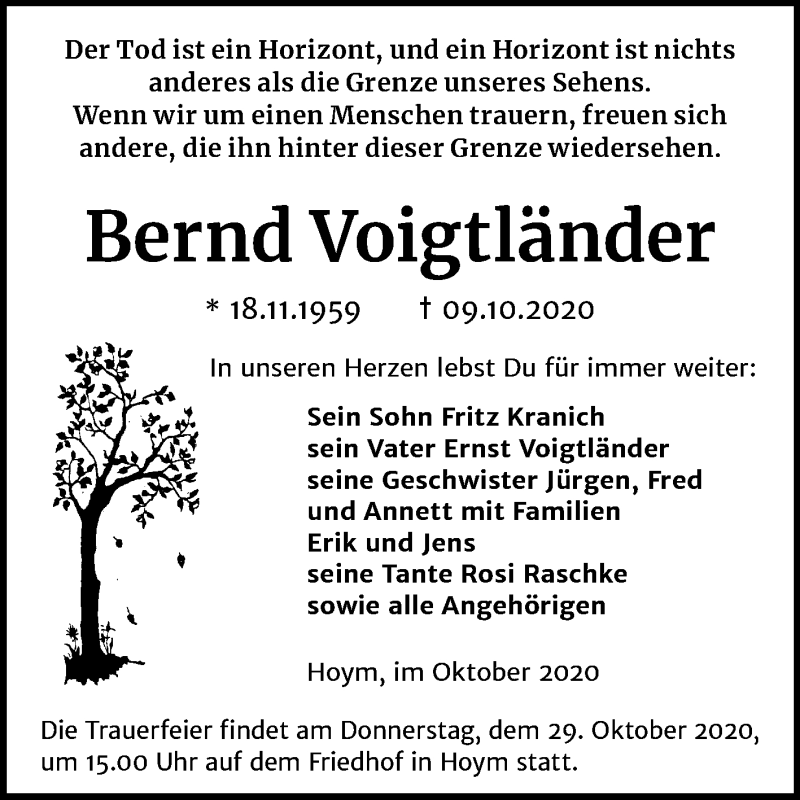 Der Tod ist ein Horizont, und ein Horizont ist nichts anderes als die Grenze unseres Sehens.
Wenn wir um einen Menschen trauern, freuen sich andere, die ihn hinter dieser Grenze wiedersehen.

Bernd Voigtländer

* 18.11.1959 † 09.10.2020

In unseren Herzen lebst Du für immer weiter:

Sein Sohn Fritz Kranich
sein Vater Ernst Voigtländer
seine Geschwister Jürgen, Fred
und Annett mit Familien
Erik und Jens
seine Tante Rosi Raschke
sowie alle Angehörigen

Hoym, im Oktober 2020

Die Trauerfeier findet am Donnerstag, dem 29. Oktober 2020, um 15.00 Uhr auf dem Friedhof in Hoym statt.